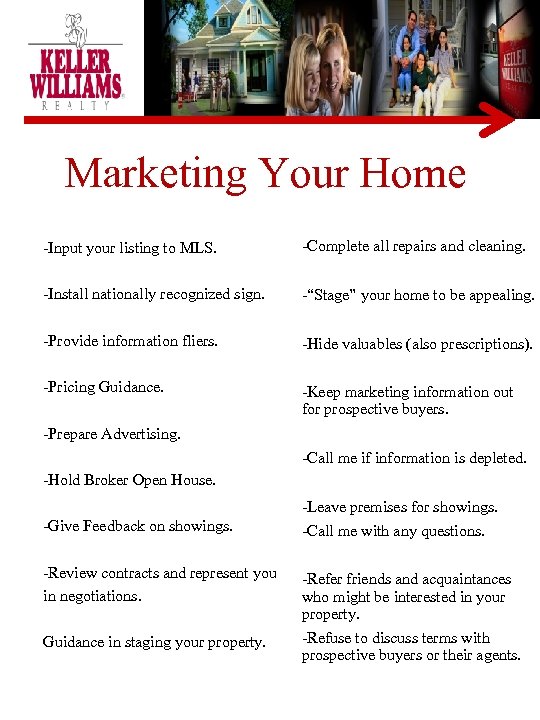 KELLER WILLIAMS
REALTY

Marketing Your Home

-Input your listing to MLS.

-Install nationally recognized sign.

-Provide information fliers.

-Pricing Guidance.

-Prepare Advertising.

-Hold Broker Open House.

-Give Feedback on showings.

-Review contracts and represent you in negotiations.

Guidance in staging your property.

-Complete all repairs and cleaning.

-"Stage" your home to be appealing.

-Hide valuables (also prescriptions).

-Keep marketing information out for prospective buyers.

-Call me if information is depleted.

-Leave premises for showings.

-Call me with any questions.

-Refer friends and acquaintances who might be interested in your property.

-Refuse to discuss terms with prospective buyers or their agents.